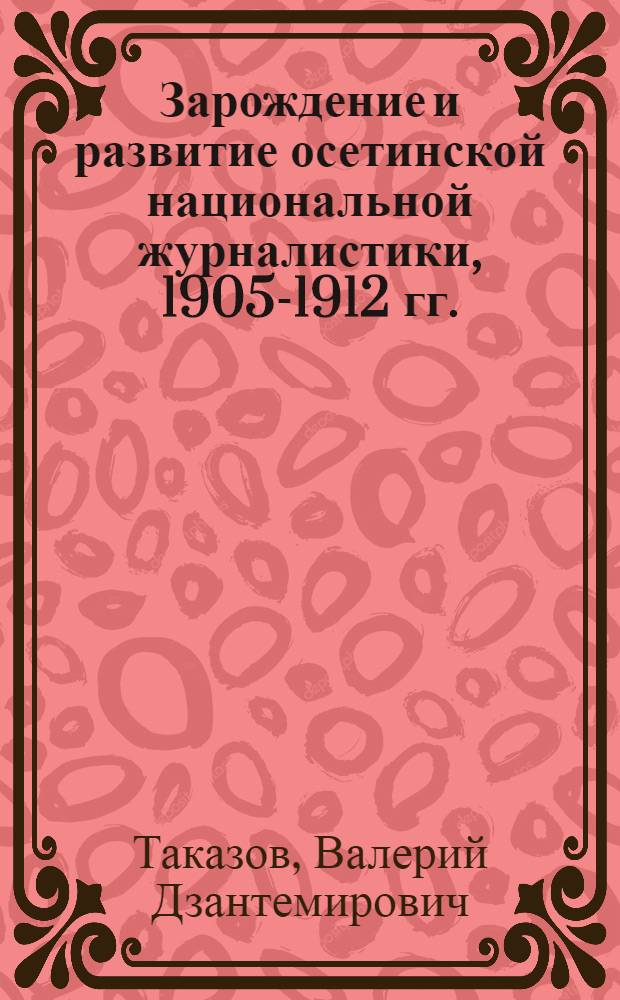 Зарождение и развитие осетинской национальной журналистики, 1905-1912 гг.

Таказов, Валерий Дзантемирович